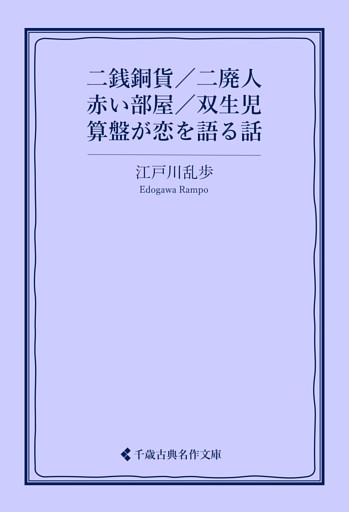 二銭銅貨／二廃人
赤い部屋／双生児
算盤が恋を語る話

江戸川乱歩
Edogawa Rampo

千歳古典名作文庫